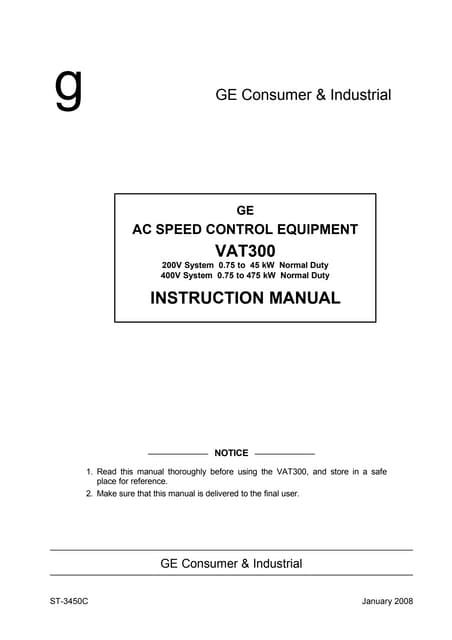 g

GE Consumer & Industrial

GE
AC SPEED CONTROL EQUIPMENT
VAT300
200V System 0.75 to 45 kW Normal Duty
400V System 0.75 to 475 kW Normal Duty
INSTRUCTION MANUAL

NOTICE

1. Read this manual thoroughly before using the VAT300, and store in a safe place for reference.
2. Make sure that this manual is delivered to the final user.

GE Consumer & Industrial

ST-3450C

January 2008